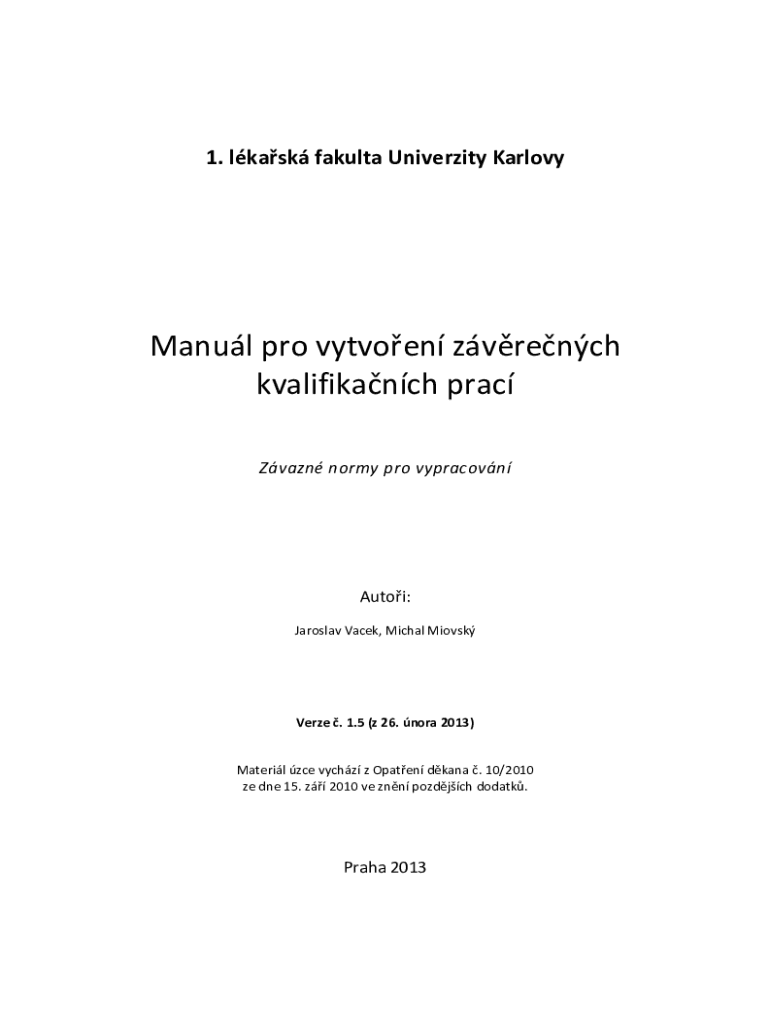 1. lékařská fakulta Univerzity Karlovy

Manuál pro vytvoření závěrečných kvalifikačních prací

Závazné normy pro vypracování

Autoři:

Jaroslav Vacek, Michal Miovský

Verze č. 1.5 (z 26. února 2013)

Materiál úzce vychází z Opatření děkana č. 10/2010 ze dne 15. září 2010 ve znění pozdějších dodatků.

Praha 2013